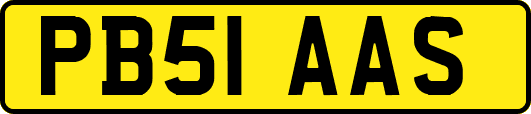 PB51 AAS